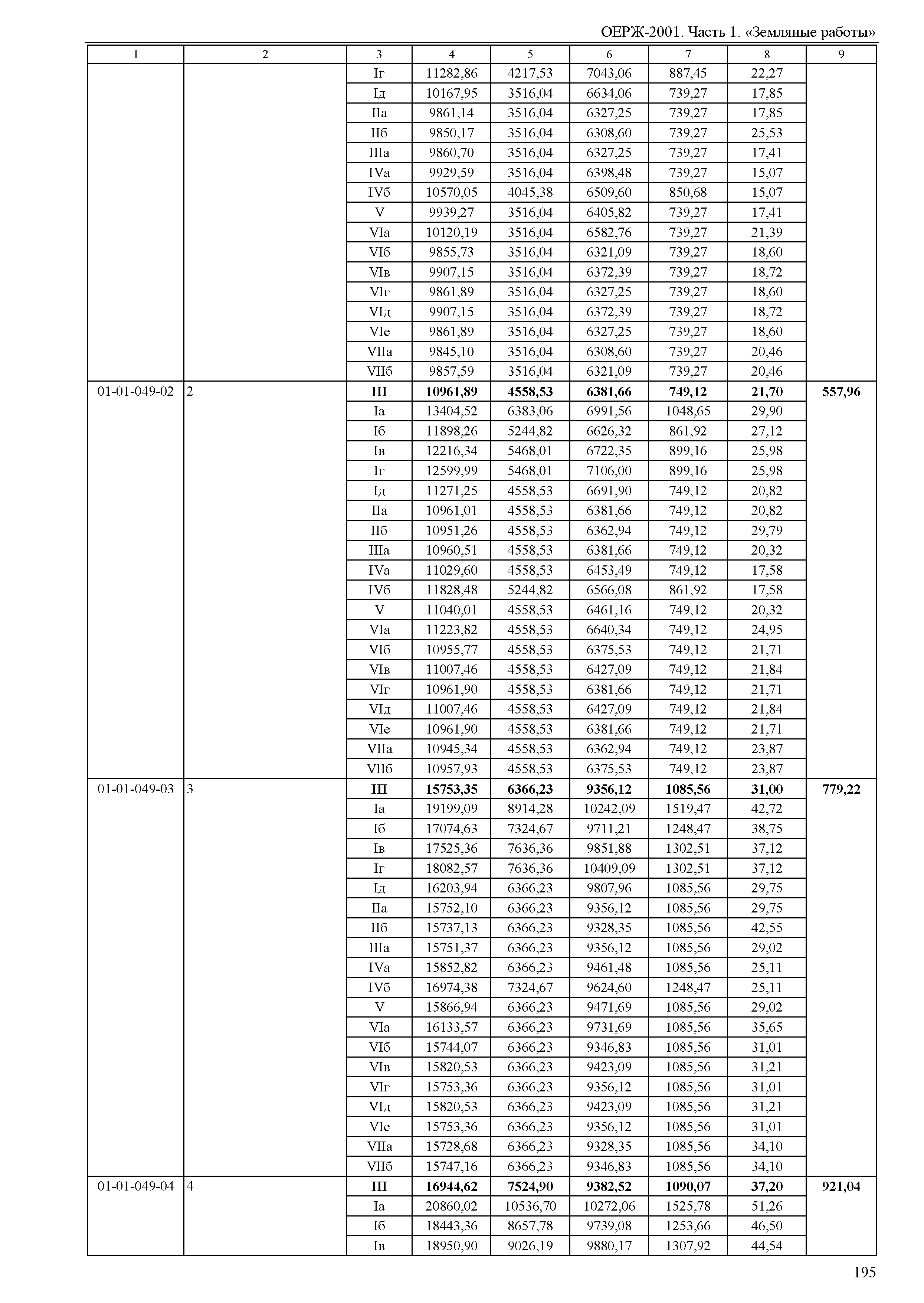 ОЕРЖ-2001. Часть 1. «Земляные работы»

| 1 | 2 | 3 | 4 | 5 | 6 | 7 | 8 | 9 |
|---|---|---|---|---|---|---|---|---|
| | | Iг | 11282,86 | 4217,53 | 7043,06 | 887,45 | 22,27 | |
| | | Iд | 10167,95 | 3516,04 | 6634,06 | 739,27 | 17,85 | |
| | | IIа | 9861,14 | 3516,04 | 6327,25 | 739,27 | 17,85 | |
| | | IIб | 9850,17 | 3516,04 | 6308,60 | 739,27 | 25,53 | |
| | | IIIа | 9860,70 | 3516,04 | 6327,25 | 739,27 | 17,41 | |
| | | IVа | 9929,59 | 3516,04 | 6398,48 | 739,27 | 15,07 | |
| | | IVб | 10570,05 | 4045,38 | 6509,60 | 850,68 | 15,07 | |
| | | V | 9939,27 | 3516,04 | 6405,82 | 739,27 | 17,41 | |
| | | VIа | 10120,19 | 3516,04 | 6582,76 | 739,27 | 21,39 | |
| | | VIб | 9855,73 | 3516,04 | 6321,09 | 739,27 | 18,60 | |
| | | VIв | 9907,15 | 3516,04 | 6372,39 | 739,27 | 18,72 | |
| | | VIг | 9861,89 | 3516,04 | 6327,25 | 739,27 | 18,60 | |
| | | VIд | 9907,15 | 3516,04 | 6372,39 | 739,27 | 18,72 | |
| | | VIе | 9861,89 | 3516,04 | 6327,25 | 739,27 | 18,60 | |
| | | VIIа | 9845,10 | 3516,04 | 6308,60 | 739,27 | 20,46 | |
| | | VIIб | 9857,59 | 3516,04 | 6321,09 | 739,27 | 20,46 | |
| 01-01-049-02 | 2 | **III** | **10961,89** | **4558,53** | **6381,66** | **749,12** | **21,70** | **557,96** |
| | | Iа | 13404,52 | 6383,06 | 6991,56 | 1048,65 | 29,90 | |
| | | Iб | 11898,26 | 5244,82 | 6626,32 | 861,92 | 27,12 | |
| | | Iв | 12216,34 | 5468,01 | 6722,35 | 899,16 | 25,98 | |
| | | Iг | 12599,99 | 5468,01 | 7106,00 | 899,16 | 25,98 | |
| | | Iд | 11271,25 | 4558,53 | 6691,90 | 749,12 | 20,82 | |
| | | IIа | 10961,01 | 4558,53 | 6381,66 | 749,12 | 20,82 | |
| | | IIб | 10951,26 | 4558,53 | 6362,94 | 749,12 | 29,79 | |
| | | IIIа | 10960,51 | 4558,53 | 6381,66 | 749,12 | 20,32 | |
| | | IVа | 11029,60 | 4558,53 | 6453,49 | 749,12 | 17,58 | |
| | | IVб | 11828,48 | 5244,82 | 6566,08 | 861,92 | 17,58 | |
| | | V | 11040,01 | 4558,53 | 6461,16 | 749,12 | 20,32 | |
| | | VIа | 11223,82 | 4558,53 | 6640,34 | 749,12 | 24,95 | |
| | | VIб | 10955,77 | 4558,53 | 6375,53 | 749,12 | 21,71 | |
| | | VIв | 11007,46 | 4558,53 | 6427,09 | 749,12 | 21,84 | |
| | | VIг | 10961,90 | 4558,53 | 6381,66 | 749,12 | 21,71 | |
| | | VIд | 11007,46 | 4558,53 | 6427,09 | 749,12 | 21,84 | |
| | | VIе | 10961,90 | 4558,53 | 6381,66 | 749,12 | 21,71 | |
| | | VIIа | 10945,34 | 4558,53 | 6362,94 | 749,12 | 23,87 | |
| | | VIIб | 10957,93 | 4558,53 | 6375,53 | 749,12 | 23,87 | |
| 01-01-049-03 | 3 | **III** | **15753,35** | **6366,23** | **9356,12** | **1085,56** | **31,00** | **779,22** |
| | | Iа | 19199,09 | 8914,28 | 10242,09 | 1519,47 | 42,72 | |
| | | Iб | 17074,63 | 7324,67 | 9711,21 | 1248,47 | 38,75 | |
| | | Iв | 17525,36 | 7636,36 | 9851,88 | 1302,51 | 37,12 | |
| | | Iг | 18082,57 | 7636,36 | 10409,09 | 1302,51 | 37,12 | |
| | | Iд | 16203,94 | 6366,23 | 9807,96 | 1085,56 | 29,75 | |
| | | IIа | 15752,10 | 6366,23 | 9356,12 | 1085,56 | 29,75 | |
| | | IIб | 15737,13 | 6366,23 | 9328,35 | 1085,56 | 42,55 | |
| | | IIIа | 15751,37 | 6366,23 | 9356,12 | 1085,56 | 29,02 | |
| | | IVа | 15852,82 | 6366,23 | 9461,48 | 1085,56 | 25,11 | |
| | | IVб | 16974,38 | 7324,67 | 9624,60 | 1248,47 | 25,11 | |
| | | V | 15866,94 | 6366,23 | 9471,69 | 1085,56 | 29,02 | |
| | | VIа | 16133,57 | 6366,23 | 9731,69 | 1085,56 | 35,65 | |
| | | VIб | 15744,07 | 6366,23 | 9346,83 | 1085,56 | 31,01 | |
| | | VIв | 15820,53 | 6366,23 | 9423,09 | 1085,56 | 31,21 | |
| | | VIг | 15753,36 | 6366,23 | 9356,12 | 1085,56 | 31,01 | |
| | | VIд | 15820,53 | 6366,23 | 9423,09 | 1085,56 | 31,21 | |
| | | VIе | 15753,36 | 6366,23 | 9356,12 | 1085,56 | 31,01 | |
| | | VIIа | 15728,68 | 6366,23 | 9328,35 | 1085,56 | 34,10 | |
| | | VIIб | 15747,16 | 6366,23 | 9346,83 | 1085,56 | 34,10 | |
| 01-01-049-04 | 4 | **III** | **16944,62** | **7524,90** | **9382,52** | **1090,07** | **37,20** | **921,04** |
| | | Iа | 20860,02 | 10536,70 | 10272,06 | 1525,78 | 51,26 | |
| | | Iб | 18443,36 | 8657,78 | 9739,08 | 1253,66 | 46,50 | |
| | | Iв | 18950,90 | 9026,19 | 9880,17 | 1307,92 | 44,54 | |

195